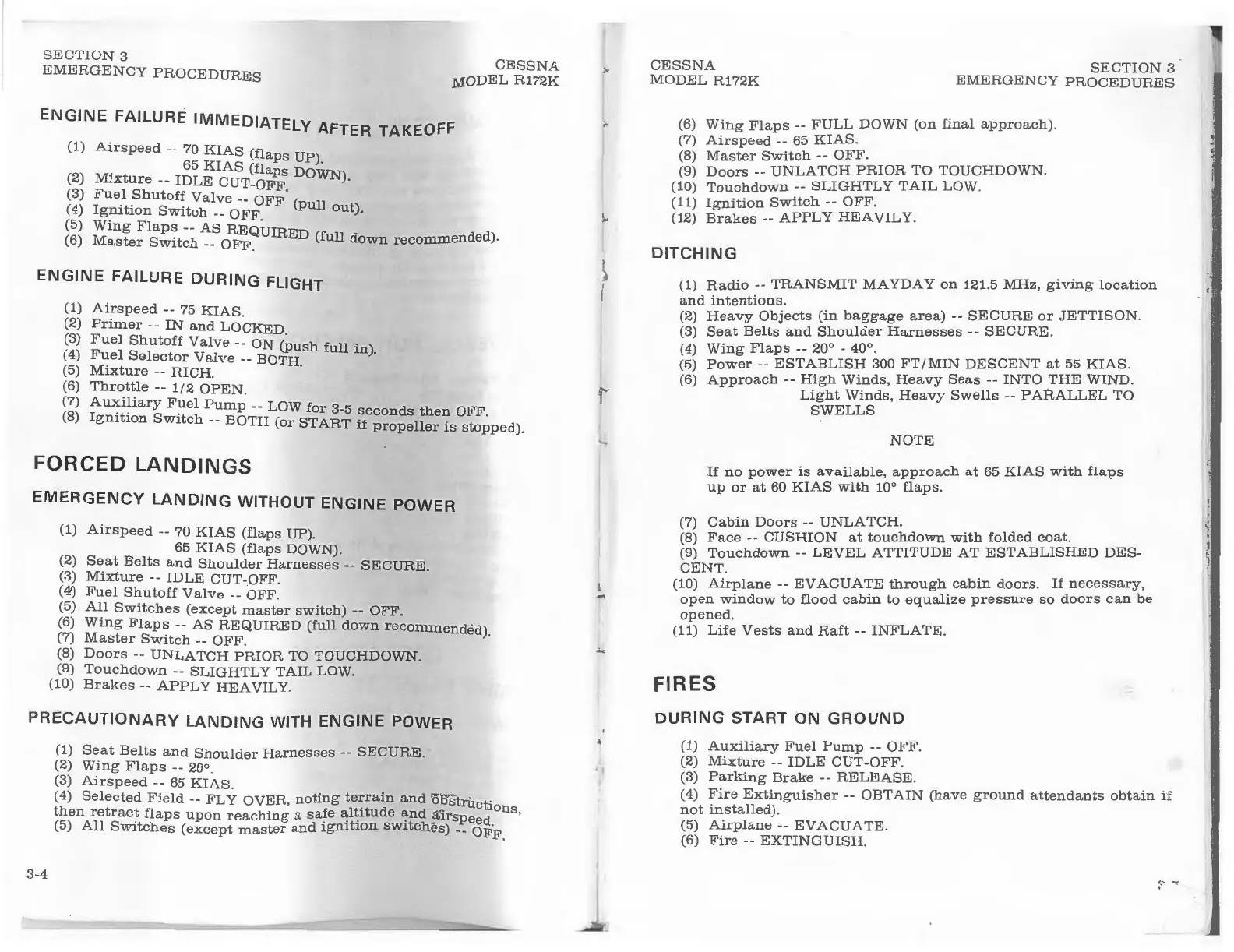 SECTION 3
EMERGENCY PROCEDURES

CESSNA
MODEL R172K

ENGINE FAILURE IMMEDIATELY AFTER TAKEOFF

(1) Airspeed -- 70 KIAS (flaps UP).
65 KIAS (flaps DOWN).
(2) Mixture -- IDLE CUT-OFF.
(3) Fuel Shutoff Valve -- OFF (pull out).
(4) Ignition Switch -- OFF.
(5) Wing Flaps -- AS REQUIRED (full down recommended).
(6) Master Switch -- OFF.

ENGINE FAILURE DURING FLIGHT

(1) Airspeed -- 75 KIAS.
(2) Primer -- IN and LOCKED.
(3) Fuel Shutoff Valve -- ON (push full in).
(4) Fuel Selector Valve -- BOTH.
(5) Mixture -- RICH.
(6) Throttle -- 1/2 OPEN.
(7) Auxiliary Fuel Pump -- LOW for 3-5 seconds then OFF.
(8) Ignition Switch -- BOTH (or START if propeller is stopped).

FORCED LANDINGS

EMERGENCY LANDING WITHOUT ENGINE POWER

(1) Airspeed -- 70 KIAS (flaps UP).
65 KIAS (flaps DOWN).
(2) Seat Belts and Shoulder Harnesses -- SECURE.
(3) Mixture -- IDLE CUT-OFF.
(4) Fuel Shutoff Valve -- OFF.
(5) All Switches (except master switch) -- OFF.
(6) Wing Flaps -- AS REQUIRED (full down recommended).
(7) Master Switch -- OFF.
(8) Doors -- UNLATCH PRIOR TO TOUCHDOWN.
(9) Touchdown -- SLIGHTLY TAIL LOW.
(10) Brakes -- APPLY HEAVILY.

PRECAUTIONARY LANDING WITH ENGINE POWER

(1) Seat Belts and Shoulder Harnesses -- SECURE.
(2) Wing Flaps -- 20°.
(3) Airspeed -- 65 KIAS.
(4) Selected Field -- FLY OVER, noting terrain and obstructions, then retract flaps upon reaching a safe altitude and airspeed.
(5) All Switches (except master and ignition switches) -- OFF.

3-4

CESSNA
MODEL R172K

SECTION 3
EMERGENCY PROCEDURES

(6) Wing Flaps -- FULL DOWN (on final approach).
(7) Airspeed -- 65 KIAS.
(8) Master Switch -- OFF.
(9) Doors -- UNLATCH PRIOR TO TOUCHDOWN.
(10) Touchdown -- SLIGHTLY TAIL LOW.
(11) Ignition Switch -- OFF.
(12) Brakes -- APPLY HEAVILY.

DITCHING

(1) Radio -- TRANSMIT MAYDAY on 121.5 MHz, giving location and intentions.
(2) Heavy Objects (in baggage area) -- SECURE or JETTISON.
(3) Seat Belts and Shoulder Harnesses -- SECURE.
(4) Wing Flaps -- 20° - 40°.
(5) Power -- ESTABLISH 300 FT/MIN DESCENT at 55 KIAS.
(6) Approach -- High Winds, Heavy Seas -- INTO THE WIND.
Light Winds, Heavy Swells -- PARALLEL TO SWELLS

NOTE

If no power is available, approach at 65 KIAS with flaps up or at 60 KIAS with 10° flaps.

(7) Cabin Doors -- UNLATCH.
(8) Face -- CUSHION at touchdown with folded coat.
(9) Touchdown -- LEVEL ATTITUDE AT ESTABLISHED DESCENT.
(10) Airplane -- EVACUATE through cabin doors. If necessary, open window to flood cabin to equalize pressure so doors can be opened.
(11) Life Vests and Raft -- INFLATE.

FIRES

DURING START ON GROUND

(1) Auxiliary Fuel Pump -- OFF.
(2) Mixture -- IDLE CUT-OFF.
(3) Parking Brake -- RELEASE.
(4) Fire Extinguisher -- OBTAIN (have ground attendants obtain if not installed).
(5) Airplane -- EVACUATE.
(6) Fire -- EXTINGUISH.